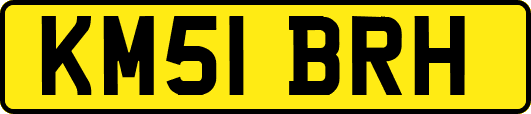 KM51 BRH